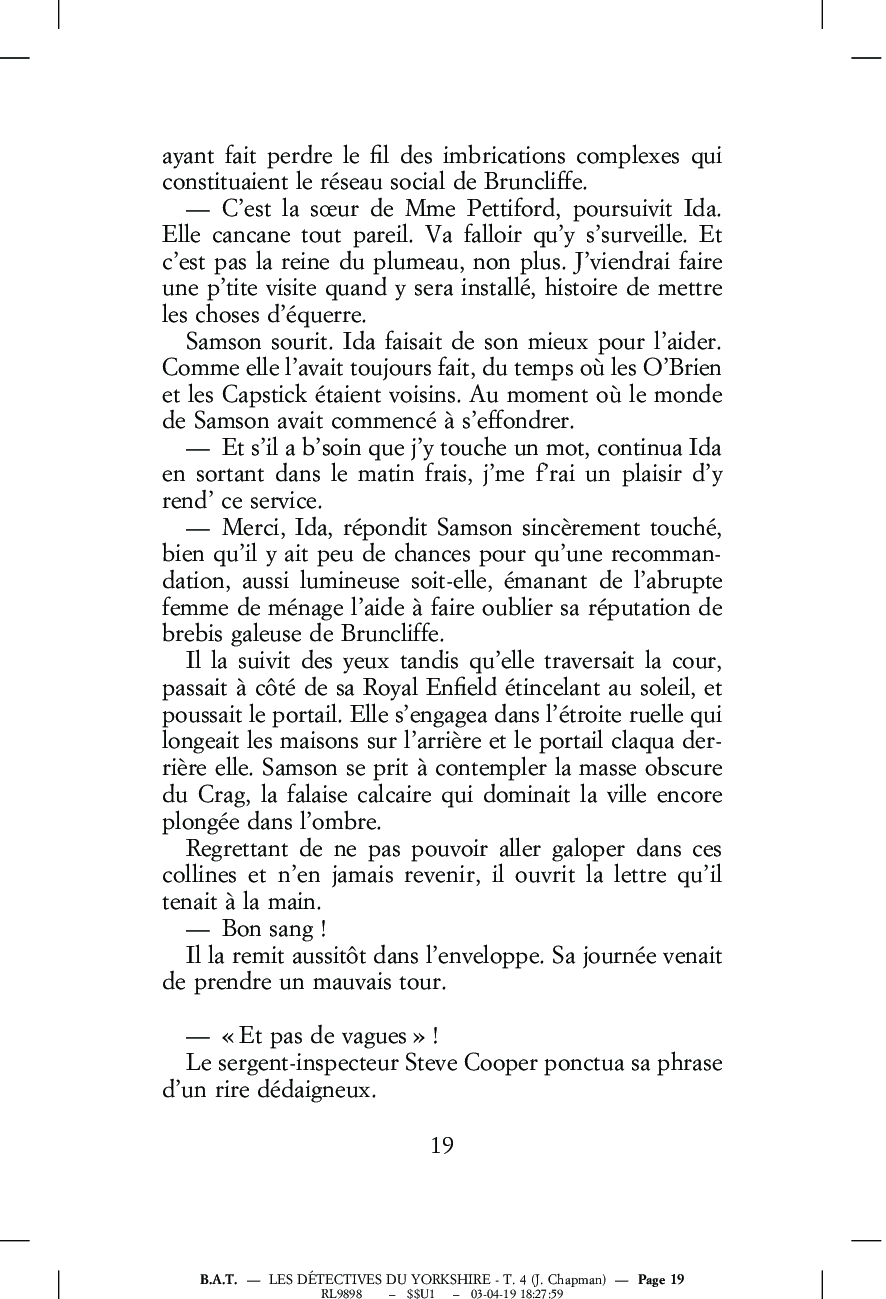 ayant fait perdre le fil des imbrications complexes qui constituaient le réseau social de Bruncliffe.

— C'est la sœur de Mme Pettiford, poursuivit Ida. Elle cancane tout pareil. Va falloir qu'y s'surveille. Et c'est pas la reine du plumeau, non plus. J'viendrai faire une p'tite visite quand y sera installé, histoire de mettre les choses d'équerre.

Samson sourit. Ida faisait de son mieux pour l'aider. Comme elle l'avait toujours fait, du temps où les O'Brien et les Capstick étaient voisins. Au moment où le monde de Samson avait commencé à s'effondrer.

— Et s'il a b'soin que j'y touche un mot, continua Ida en sortant dans le matin frais, j'me f'rai un plaisir d'y rend' ce service.

— Merci, Ida, répondit Samson sincèrement touché, bien qu'il y ait peu de chances pour qu'une recommandation, aussi lumineuse soit-elle, émanant de l'abrupte femme de ménage l'aide à faire oublier sa réputation de brebis galeuse de Bruncliffe.

Il la suivit des yeux tandis qu'elle traversait la cour, passait à côté de sa Royal Enfield étincelant au soleil, et poussait le portail. Elle s'engagea dans l'étroite ruelle qui longeait les maisons sur l'arrière et le portail claqua derrière elle. Samson se prit à contempler la masse obscure du Crag, la falaise calcaire qui dominait la ville encore plongée dans l'ombre.

Regrettant de ne pas pouvoir aller galoper dans ces collines et n'en jamais revenir, il ouvrit la lettre qu'il tenait à la main.

— Bon sang !

Il la remit aussitôt dans l'enveloppe. Sa journée venait de prendre un mauvais tour.

— « Et pas de vagues » !

Le sergent-inspecteur Steve Cooper ponctua sa phrase d'un rire dédaigneux.

19

B.A.T. — LES DÉTECTIVES DU YORKSHIRE - T. 4 (J. Chapman) — Page 19
RL9898 – $$U1 – 03-04-19 18:27:59